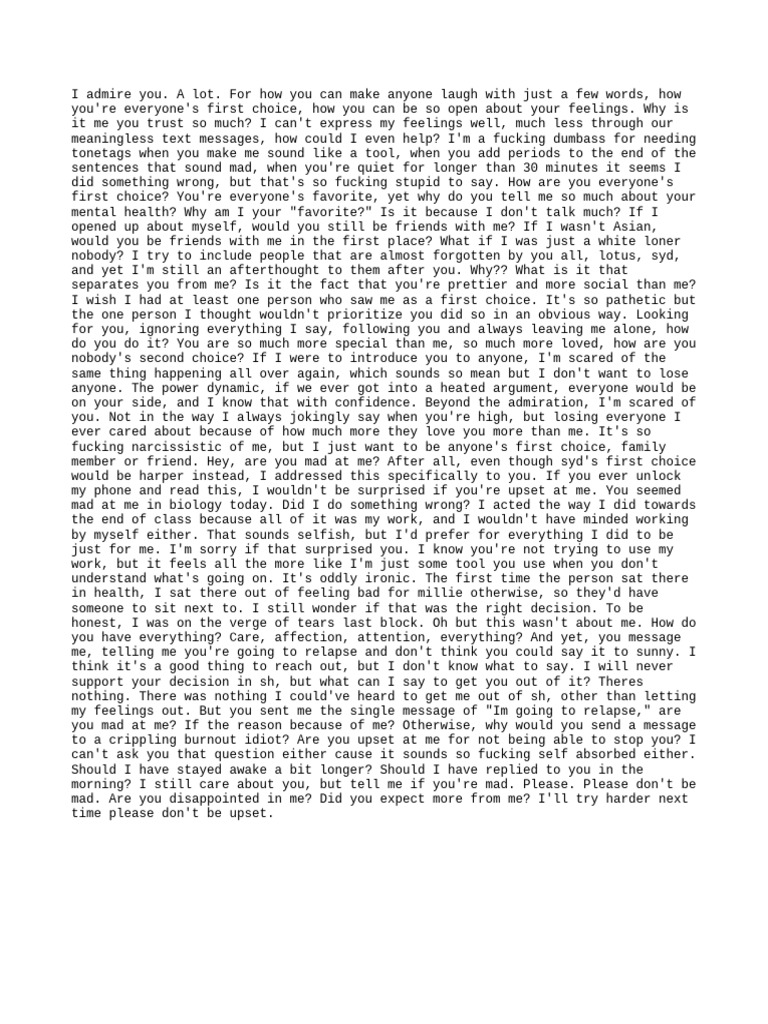 I admire you. A lot. For how you can make anyone laugh with just a few words, how you're everyone's first choice, how you can be so open about your feelings. Why is it me you trust so much? I can't express my feelings well, much less through our meaningless text messages, how could I even help? I'm a fucking dumbass for needing tonetags when you make me sound like a tool, when you add periods to the end of the sentences that sound mad, when you're quiet for longer than 30 minutes it seems I did something wrong, but that's so fucking stupid to say. How are you everyone's first choice? You're everyone's favorite, yet why do you tell me so much about your mental health? Why am I your "favorite?" Is it because I don't talk much? If I opened up about myself, would you still be friends with me? If I wasn't Asian, would you be friends with me in the first place? What if I was just a white loner nobody? I try to include people that are almost forgotten by you all, lotus, syd, and yet I'm still an afterthought to them after you. Why?? What is it that separates you from me? Is it the fact that you're prettier and more social than me? I wish I had at least one person who saw me as a first choice. It's so pathetic but the one person I thought wouldn't prioritize you did so in an obvious way. Looking for you, ignoring everything I say, following you and always leaving me alone, how do you do it? You are so much more special than me, so much more loved, how are you nobody's second choice? If I were to introduce you to anyone, I'm scared of the same thing happening all over again, which sounds so mean but I don't want to lose anyone. The power dynamic, if we ever got into a heated argument, everyone would be on your side, and I know that with confidence. Beyond the admiration, I'm scared of you. Not in the way I always jokingly say when you're high, but losing everyone I ever cared about because of how much more they love you more than me. It's so fucking narcissistic of me, but I just want to be anyone's first choice, family member or friend. Hey, are you mad at me? After all, even though syd's first choice would be harper instead, I addressed this specifically to you. If you ever unlock my phone and read this, I wouldn't be surprised if you're upset at me. You seemed mad at me in biology today. Did I do something wrong? I acted the way I did towards the end of class because all of it was my work, and I wouldn't have minded working by myself either. That sounds selfish, but I'd prefer for everything I did to be just for me. I'm sorry if that surprised you. I know you're not trying to use my work, but it feels all the more like I'm just some tool you use when you don't understand what's going on. It's oddly ironic. The first time the person sat there in health, I sat there out of feeling bad for millie otherwise, so they'd have someone to sit next to. I still wonder if that was the right decision. To be honest, I was on the verge of tears last block. Oh but this wasn't about me. How do you have everything? Care, affection, attention, everything? And yet, you message me, telling me you're going to relapse and don't think you could say it to sunny. I think it's a good thing to reach out, but I don't know what to say. I will never support your decision in sh, but what can I say to get you out of it? Theres nothing. There was nothing I could've heard to get me out of sh, other than letting my feelings out. But you sent me the single message of "Im going to relapse," are you mad at me? If the reason because of me? Otherwise, why would you send a message to a crippling burnout idiot? Are you upset at me for not being able to stop you? I can't ask you that question either cause it sounds so fucking self absorbed either. Should I have stayed awake a bit longer? Should I have replied to you in the morning? I still care about you, but tell me if you're mad. Please. Please don't be mad. Are you disappointed in me? Did you expect more from me? I'll try harder next time please don't be upset.